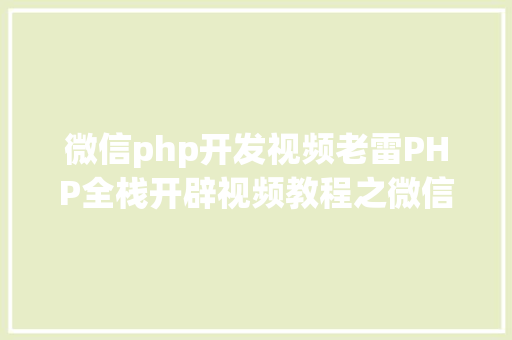 微信php开发视频老雷PHP全栈开辟视频教程之微信